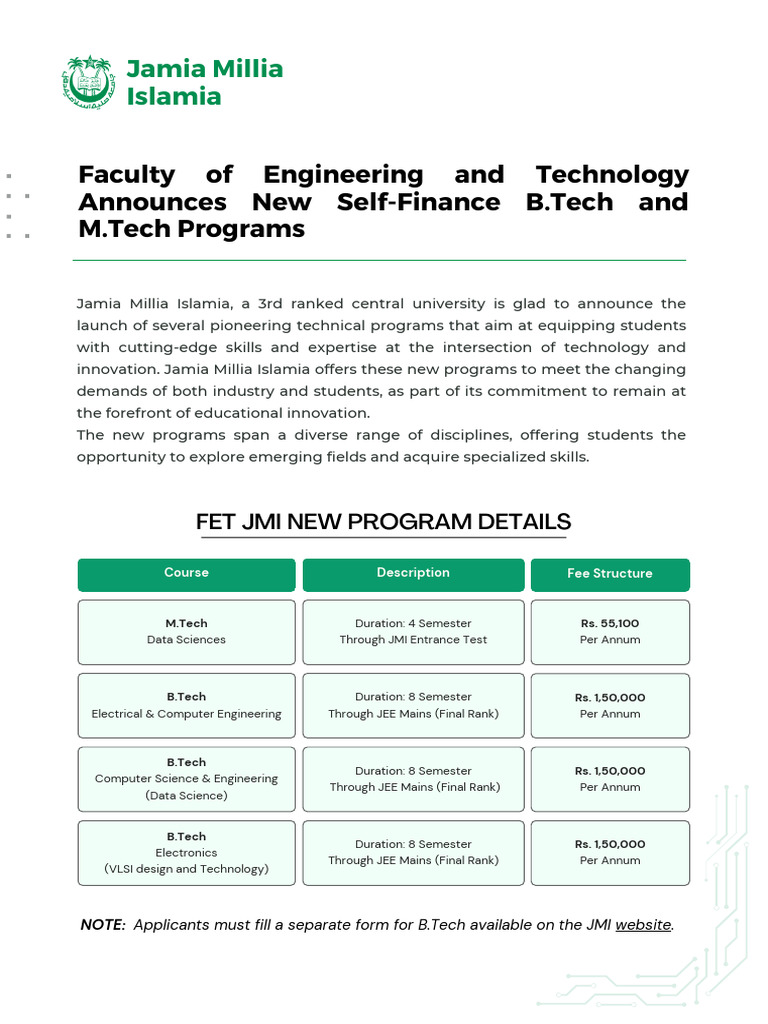 Jamia Millia Islamia

Faculty of Engineering and Technology Announces New Self-Finance B.Tech and M.Tech Programs

Jamia Millia Islamia, a 3rd ranked central university is glad to announce the launch of several pioneering technical programs that aim at equipping students with cutting-edge skills and expertise at the intersection of technology and innovation. Jamia Millia Islamia offers these new programs to meet the changing demands of both industry and students, as part of its commitment to remain at the forefront of educational innovation.
The new programs span a diverse range of disciplines, offering students the opportunity to explore emerging fields and acquire specialized skills.

FET JMI NEW PROGRAM DETAILS

| Course | Description | Fee Structure |
|---|---|---|
| M.Tech Data Sciences | Duration: 4 Semester Through JMI Entrance Test | Rs. 55,100 Per Annum |
| B.Tech Electrical & Computer Engineering | Duration: 8 Semester Through JEE Mains (Final Rank) | Rs. 1,50,000 Per Annum |
| B.Tech Computer Science & Engineering (Data Science) | Duration: 8 Semester Through JEE Mains (Final Rank) | Rs. 1,50,000 Per Annum |
| B.Tech Electronics (VLSI design and Technology) | Duration: 8 Semester Through JEE Mains (Final Rank) | Rs. 1,50,000 Per Annum |

NOTE: Applicants must fill a separate form for B.Tech available on the JMI website.